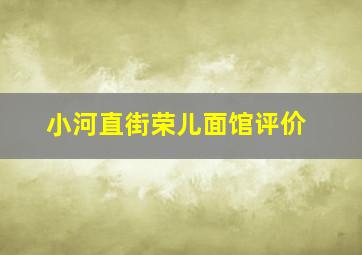 小河直街荣儿面馆评价